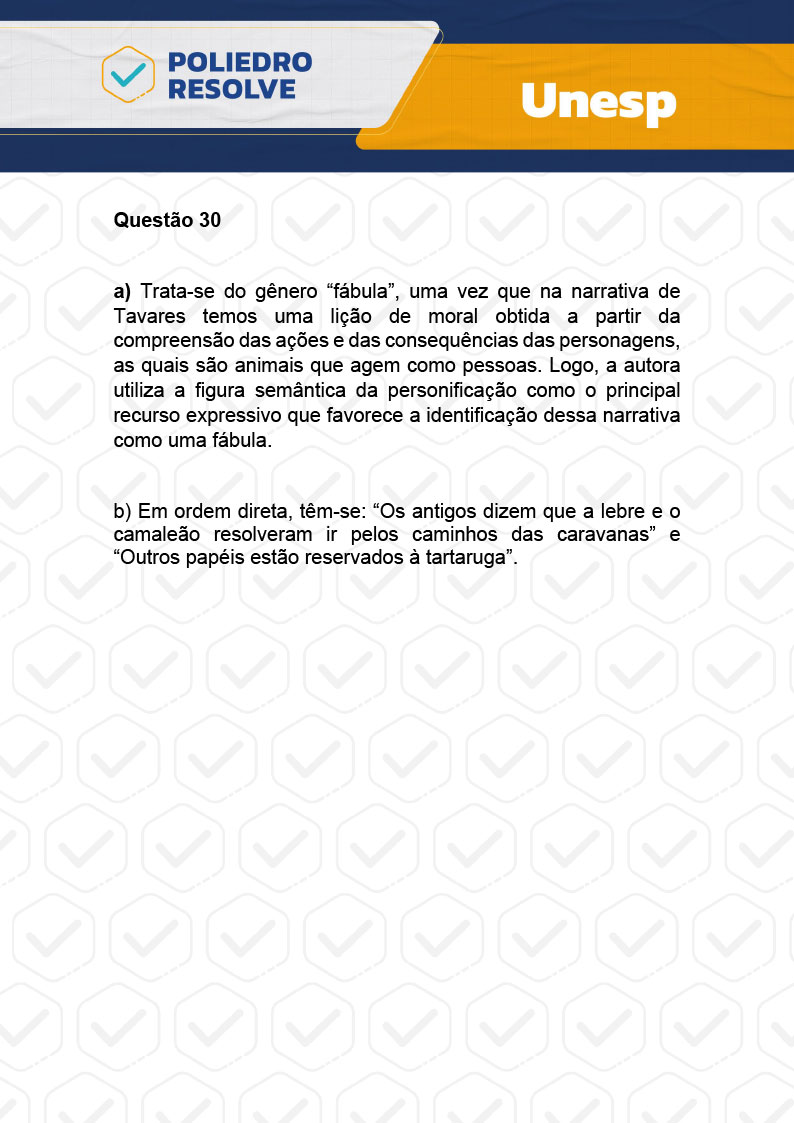 POLIEDRO RESOLVE

Unesp

Questão 30

a) Trata-se do gênero “fábula”, uma vez que na narrativa de Tavares temos uma lição de moral obtida a partir da compreensão das ações e das consequências das personagens, as quais são animais que agem como pessoas. Logo, a autora utiliza a figura semântica da personificação como o principal recurso expressivo que favorece a identificação dessa narrativa como uma fábula.

b) Em ordem direta, têm-se: “Os antigos dizem que a lebre e o camaleão resolveram ir pelos caminhos das caravanas” e “Outros papéis estão reservados à tartaruga”.